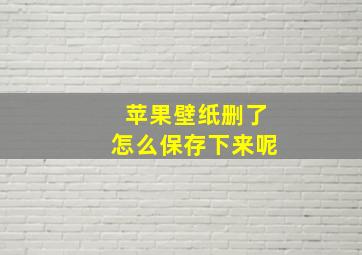 苹果壁纸删了
怎么保存下来呢